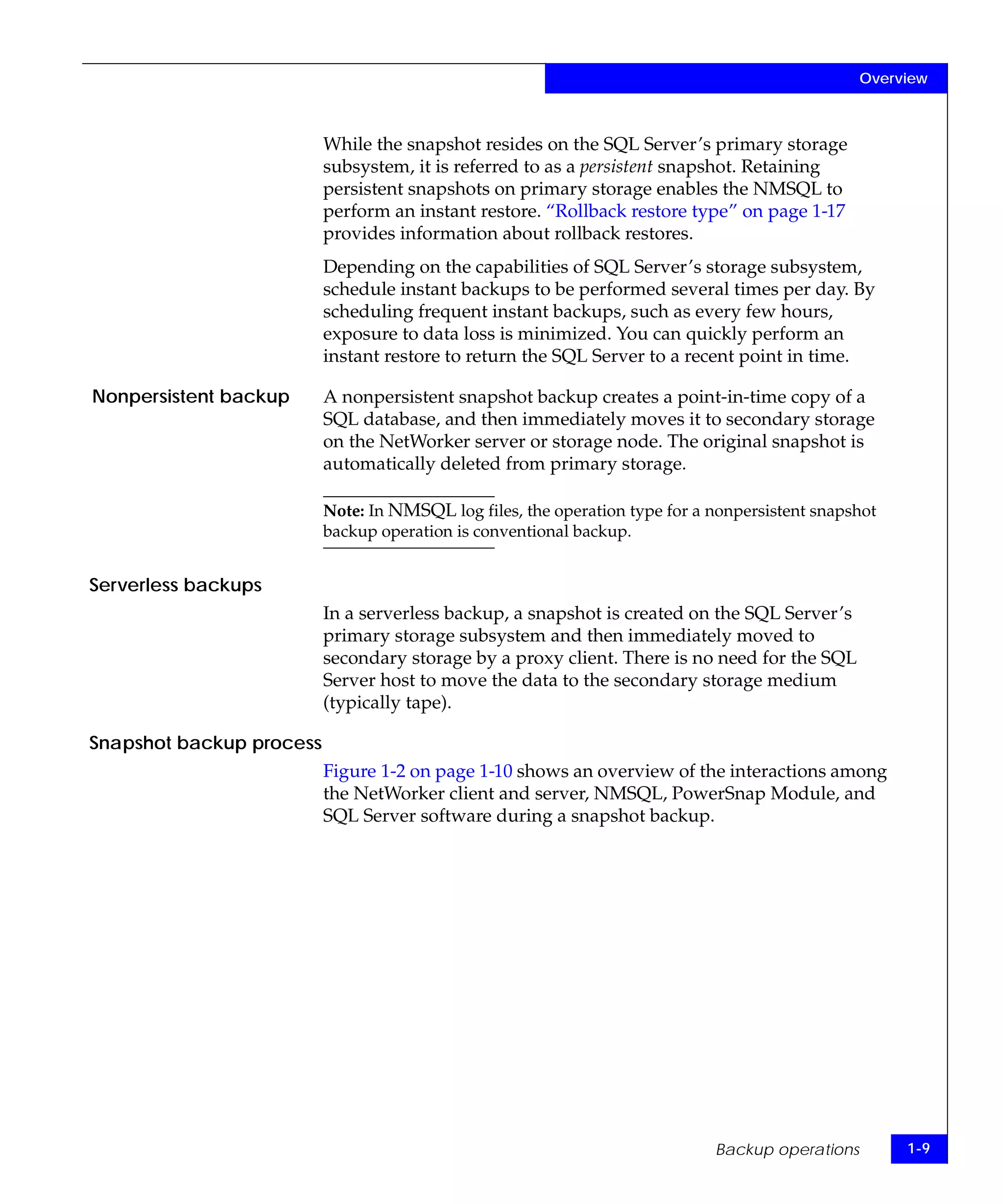 Overview

While the snapshot resides on the SQL Server's primary storage subsystem, it is referred to as a persistent snapshot. Retaining persistent snapshots on primary storage enables the NMSQL to perform an instant restore. "Rollback restore type" on page 1-17 provides information about rollback restores.

Depending on the capabilities of SQL Server's storage subsystem, schedule instant backups to be performed several times per day. By scheduling frequent instant backups, such as every few hours, exposure to data loss is minimized. You can quickly perform an instant restore to return the SQL Server to a recent point in time.

Nonpersistent backup

A nonpersistent snapshot backup creates a point-in-time copy of a SQL database, and then immediately moves it to secondary storage on the NetWorker server or storage node. The original snapshot is automatically deleted from primary storage.

Note: In NMSQL log files, the operation type for a nonpersistent snapshot backup operation is conventional backup.

Serverless backups

In a serverless backup, a snapshot is created on the SQL Server's primary storage subsystem and then immediately moved to secondary storage by a proxy client. There is no need for the SQL Server host to move the data to the secondary storage medium (typically tape).

Snapshot backup process

Figure 1-2 on page 1-10 shows an overview of the interactions among the NetWorker client and server, NMSQL, PowerSnap Module, and SQL Server software during a snapshot backup.

Backup operations 1-9